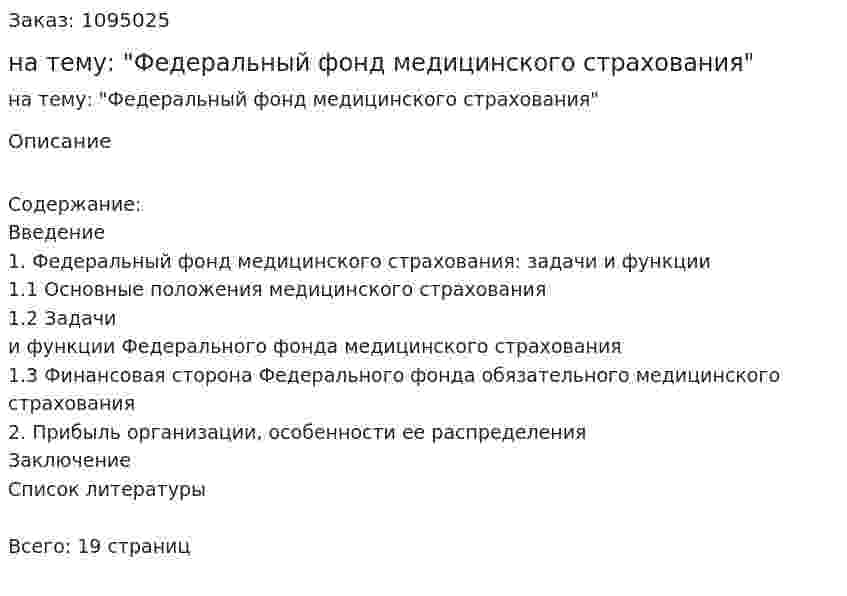 Заказ: 1095025

на тему: "Федеральный фонд медицинского страхования"

на тему: "Федеральный фонд медицинского страхования"

Описание

Содержание:
Введение
1. Федеральный фонд медицинского страхования: задачи и функции
1.1 Основные положения медицинского страхования
1.2 Задачи
и функции Федерального фонда медицинского страхования
1.3 Финансовая сторона Федерального фонда обязательного медицинского страхования
2. Прибыль организации, особенности ее распределения
Заключение
Список литературы

Всего: 19 страниц